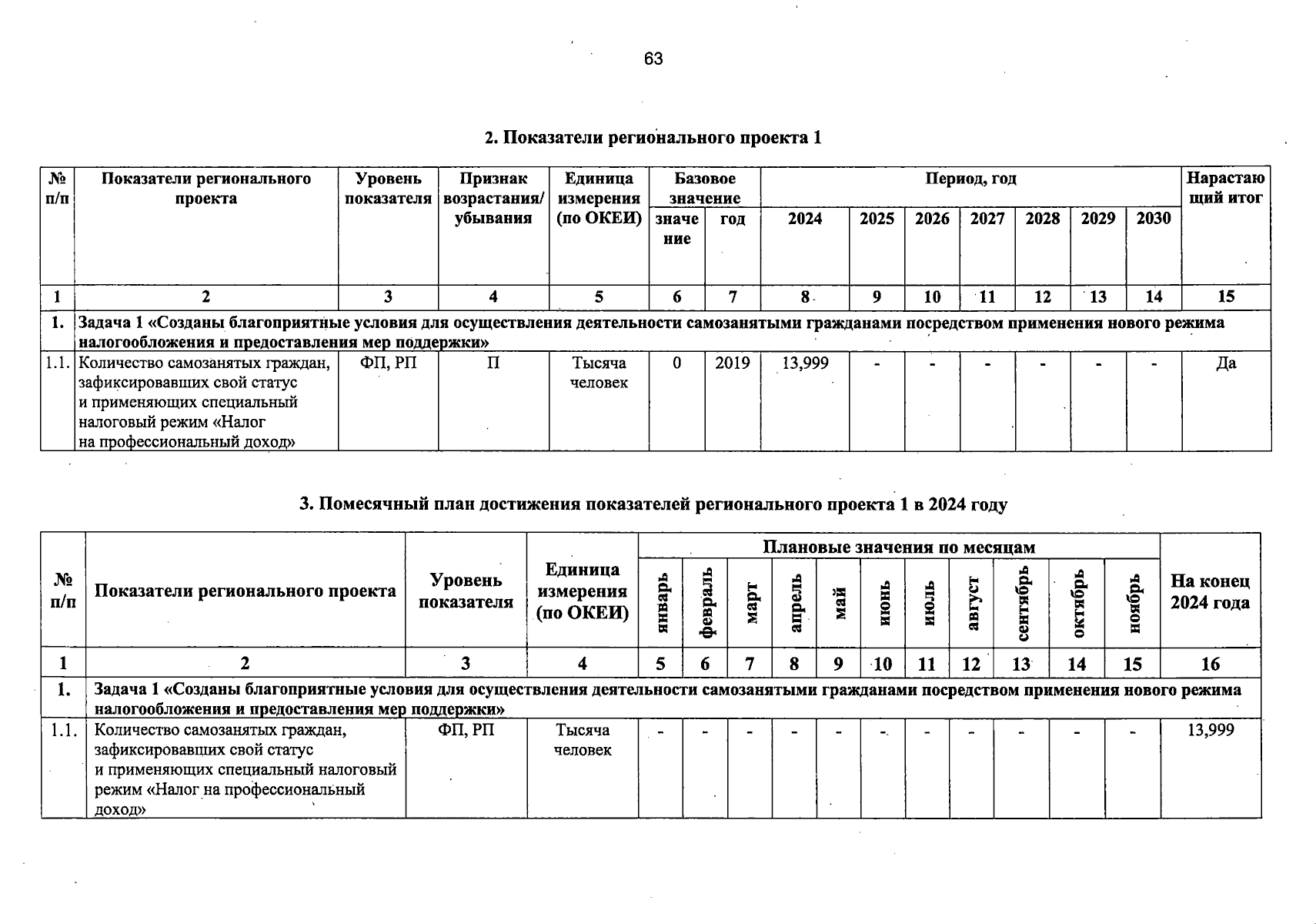 63

2. Показатели регионального проекта 1

| № п/п | Показатели регионального проекта | Уровень показателя | Признак возрастания/ убывания | Единица измерения (по ОКЕИ) | Базовое значение: значение | Базовое значение: год | Период, год: 2024 | 2025 | 2026 | 2027 | 2028 | 2029 | 2030 | Нарастающий итог |
|---|---|---|---|---|---|---|---|---|---|---|---|---|---|---|
| 1 | 2 | 3 | 4 | 5 | 6 | 7 | 8 | 9 | 10 | 11 | 12 | 13 | 14 | 15 |
| 1. | Задача 1 «Созданы благоприятные условия для осуществления деятельности самозанятыми гражданами посредством применения нового режима налогообложения и предоставления мер поддержки» | | | | | | | | | | | | | |
| 1.1. | Количество самозанятых граждан, зафиксировавших свой статус и применяющих специальный налоговый режим «Налог на профессиональный доход» | ФП, РП | П | Тысяча человек | 0 | 2019 | 13,999 | - | - | - | - | - | - | Да |

3. Помесячный план достижения показателей регионального проекта 1 в 2024 году

| № п/п | Показатели регионального проекта | Уровень показателя | Единица измерения (по ОКЕИ) | Плановые значения по месяцам: январь | февраль | март | апрель | май | июнь | июль | август | сентябрь | октябрь | ноябрь | На конец 2024 года |
|---|---|---|---|---|---|---|---|---|---|---|---|---|---|---|---|
| 1 | 2 | 3 | 4 | 5 | 6 | 7 | 8 | 9 | 10 | 11 | 12 | 13 | 14 | 15 | 16 |
| 1. | Задача 1 «Созданы благоприятные условия для осуществления деятельности самозанятыми гражданами посредством применения нового режима налогообложения и предоставления мер поддержки» | | | | | | | | | | | | | | |
| 1.1. | Количество самозанятых граждан, зафиксировавших свой статус и применяющих специальный налоговый режим «Налог на профессиональный доход» | ФП, РП | Тысяча человек | - | - | - | - | - | - | - | - | - | - | - | 13,999 |